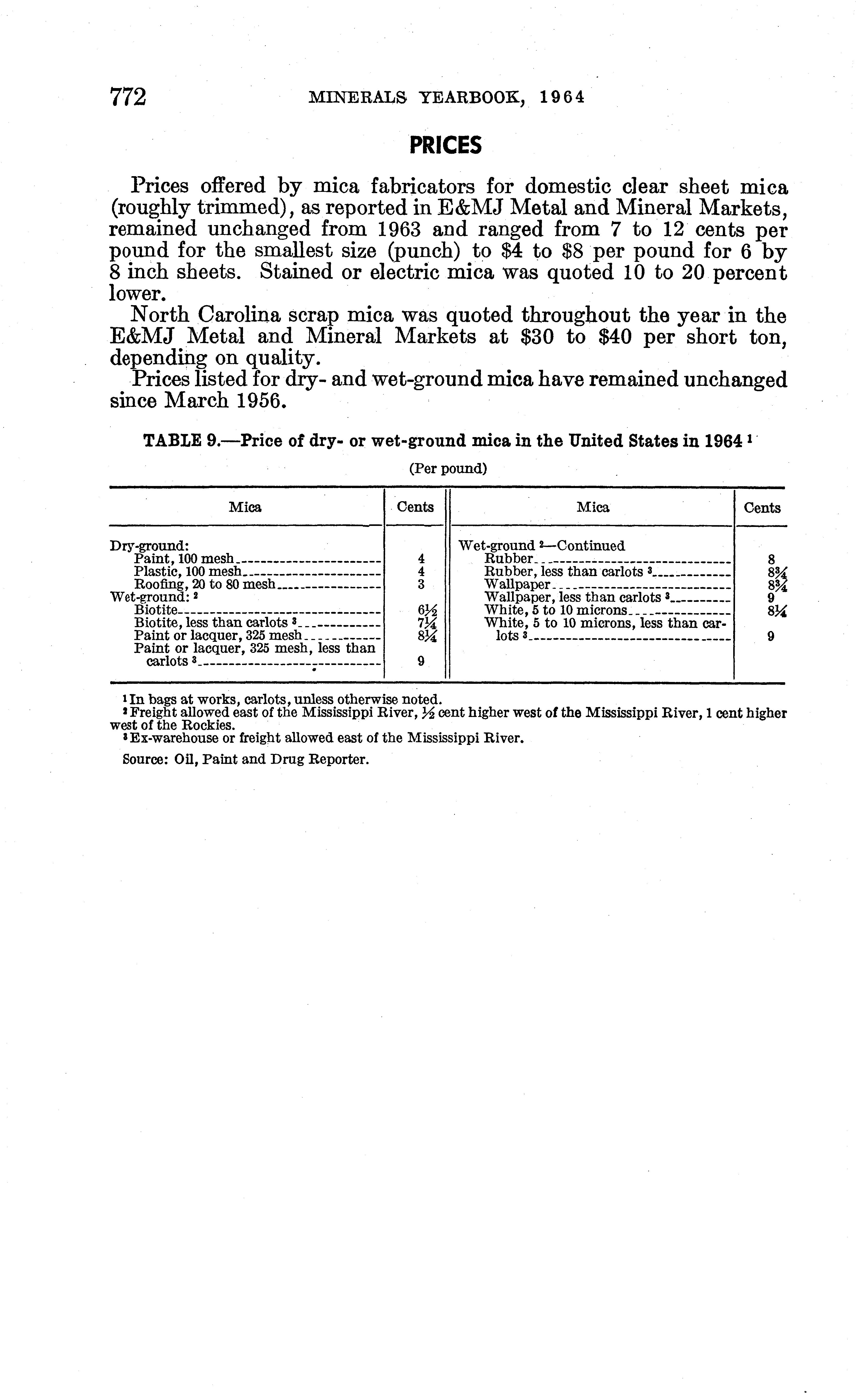 772 MINERALS YEARBOOK, 1964

PRICES

Prices offered by mica fabricators for domestic clear sheet mica (roughly trimmed), as reported in E&MJ Metal and Mineral Markets, remained unchanged from 1963 and ranged from 7 to 12 cents per pound for the smallest size (punch) to \$4 to \$8 per pound for 6 by 8 inch sheets. Stained or electric mica was quoted 10 to 20 percent lower.

North Carolina scrap mica was quoted throughout the year in the E&MJ Metal and Mineral Markets at \$30 to \$40 per short ton, depending on quality.

Prices listed for dry- and wet-ground mica have remained unchanged since March 1956.

TABLE 9.—Price of dry- or wet-ground mica in the United States in 1964 $^1$

(Per pound)

| Mica | Cents | Mica | Cents |
|---|---|---|---|
| Dry-ground: | | Wet-ground $^2$—Continued | |
| Paint, 100 mesh | 4 | Rubber | 8 |
| Plastic, 100 mesh | 4 | Rubber, less than carlots $^3$ | $8\frac{3}{4}$ |
| Roofing, 20 to 80 mesh | 3 | Wallpaper | $8\frac{3}{4}$ |
| Wet-ground: $^2$ | | Wallpaper, less than carlots $^3$ | 9 |
| Biotite | $6\frac{1}{2}$ | White, 5 to 10 microns | $8\frac{1}{4}$ |
| Biotite, less than carlots $^3$ | $7\frac{1}{4}$ | White, 5 to 10 microns, less than carlots $^3$ | 9 |
| Paint or lacquer, 325 mesh | $8\frac{1}{4}$ | | |
| Paint or lacquer, 325 mesh, less than carlots $^3$ | 9 | | |

$^1$ In bags at works, carlots, unless otherwise noted.
$^2$ Freight allowed east of the Mississippi River, $\frac{1}{2}$ cent higher west of the Mississippi River, 1 cent higher west of the Rockies.
$^3$ Ex-warehouse or freight allowed east of the Mississippi River.

Source: Oil, Paint and Drug Reporter.